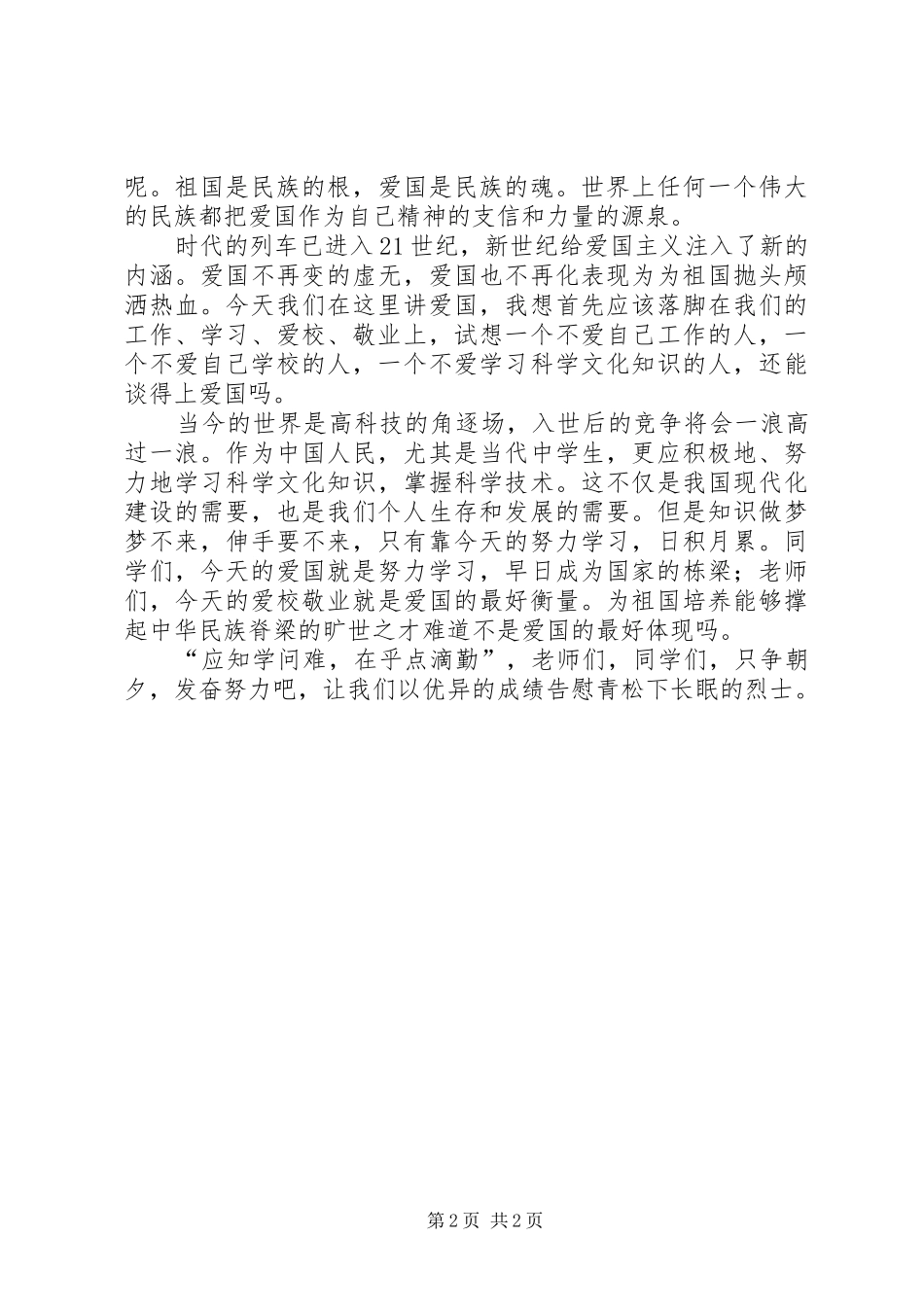 呢。祖国是民族的根，爱国是民族的魂。世界上任何一个伟大的民族都把爱国作为自己精神的支信和力量的源泉。

时代的列车已进入21世纪，新世纪给爱国主义注入了新的内涵。爱国不再变的虚无，爱国也不再化表现为为祖国抛头颅洒热血。今天我们在这里讲爱国，我想首先应该落脚在我们的工作、学习、爱校、敬业上，试想一个不爱自己工作的人，一个不爱自己学校的人，一个不爱学习科学文化知识的人，还能谈得上爱国吗。

当今的世界是高科技的角逐场，入世后的竞争将会一浪高过一浪。作为中国人民，尤其是当代中学生，更应积极地、努力地学习科学文化知识，掌握科学技术。这不仅是我国现代化建设的需要，也是我们个人生存和发展的需要。但是知识做梦梦不来，伸手要不来，只有靠今天的努力学习，日积月累。同学们，今天的爱国就是努力学习，早日成为国家的栋梁；老师们，今天的爱校敬业就是爱国的最好衡量。为祖国培养能够撑起中华民族脊梁的旷世之才难道不是爱国的最好体现吗。

“应知学问难，在乎点滴勤”，老师们，同学们，只争朝夕，发奋努力吧，让我们以优异的成绩告慰青松下长眠的烈士。

第2页 共2页